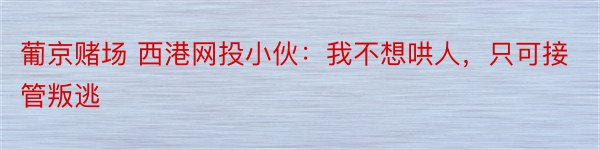 葡京赌场 西港网投小伙：我不想哄人，只可接管叛逃